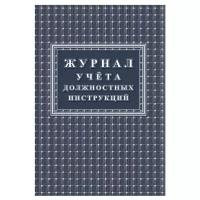 ЖУРНАЛ
УЧЁТА
ДОЛЖНОСТНЫХ
ИНСТРУКЦИЙ